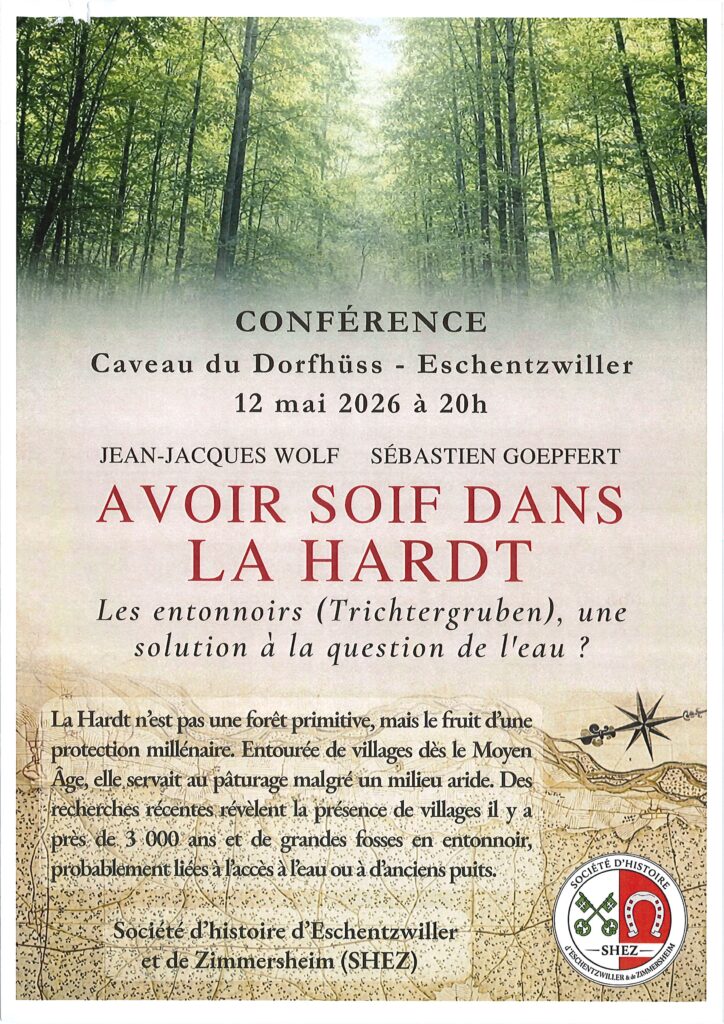 CONFÉRENCE
Caveau du Dorfhüss - Eschentzwiller
12 mai 2026 à 20h

JEAN-JACQUES WOLF SÉBASTIEN GOEPFERT

AVOIR SOIF DANS LA HARDT

Les entonnoirs (Trichtergruben), une solution à la question de l'eau ?

La Hardt n'est pas une forêt primitive, mais le fruit d'une protection millénaire. Entourée de villages dès le Moyen Âge, elle servait au pâturage malgré un milieu aride. Des recherches récentes révèlent la présence de villages il y a près de 3 000 ans et de grandes fosses en entonnoir, probablement liées à l'accès à l'eau ou à d'anciens puits.

Société d'histoire d'Eschentzwiller et de Zimmersheim (SHEZ)

SOCIÉTÉ D'HISTOIRE
SHEZ
d'ESCHENTZWILLER & de ZIMMERSHEIM